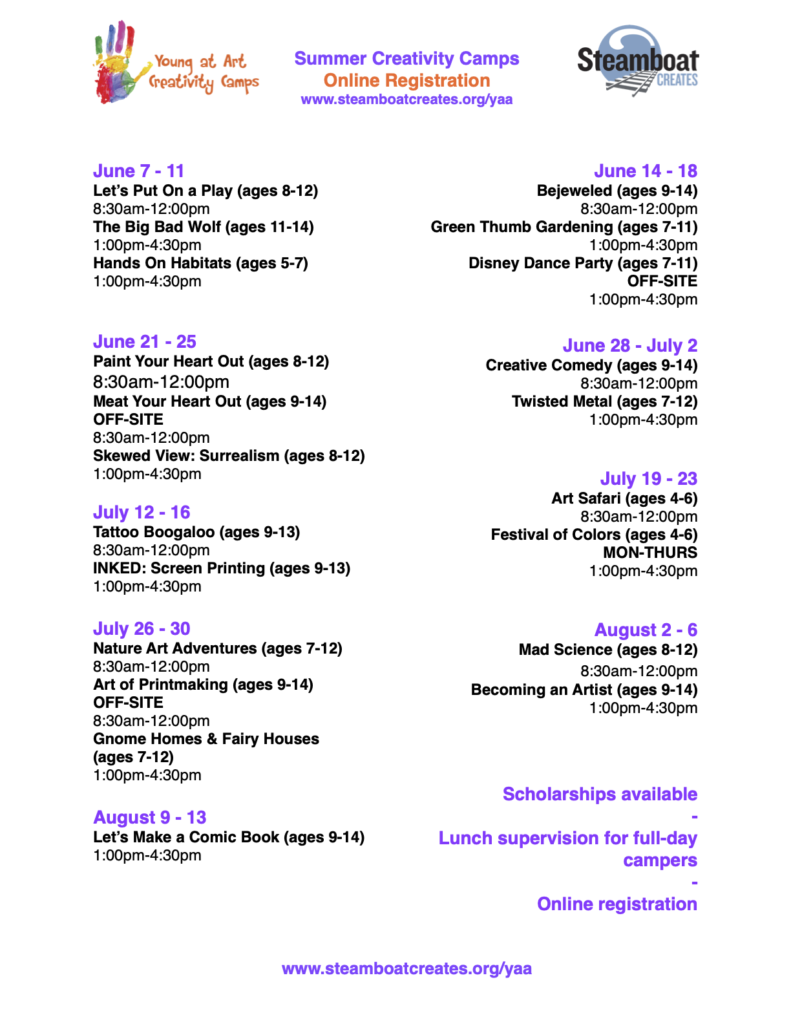 Young at Art Creativity Camps

Summer Creativity Camps
Online Registration
www.steamboatcreates.org/yaa

Steamboat CREATES

June 7 - 11
Let's Put On a Play (ages 8-12)
8:30am-12:00pm
The Big Bad Wolf (ages 11-14)
1:00pm-4:30pm
Hands On Habitats (ages 5-7)
1:00pm-4:30pm

June 21 - 25
Paint Your Heart Out (ages 8-12)
8:30am-12:00pm
Meat Your Heart Out (ages 9-14)
OFF-SITE
8:30am-12:00pm
Skewed View: Surrealism (ages 8-12)
1:00pm-4:30pm

July 12 - 16
Tattoo Boogaloo (ages 9-13)
8:30am-12:00pm
INKED: Screen Printing (ages 9-13)
1:00pm-4:30pm

July 26 - 30
Nature Art Adventures (ages 7-12)
8:30am-12:00pm
Art of Printmaking (ages 9-14)
OFF-SITE
8:30am-12:00pm
Gnome Homes & Fairy Houses (ages 7-12)
1:00pm-4:30pm

August 9 - 13
Let's Make a Comic Book (ages 9-14)
1:00pm-4:30pm

June 14 - 18
Bejeweled (ages 9-14)
8:30am-12:00pm
Green Thumb Gardening (ages 7-11)
1:00pm-4:30pm
Disney Dance Party (ages 7-11)
OFF-SITE
1:00pm-4:30pm

June 28 - July 2
Creative Comedy (ages 9-14)
8:30am-12:00pm
Twisted Metal (ages 7-12)
1:00pm-4:30pm

July 19 - 23
Art Safari (ages 4-6)
8:30am-12:00pm
Festival of Colors (ages 4-6)
MON-THURS
1:00pm-4:30pm

August 2 - 6
Mad Science (ages 8-12)
8:30am-12:00pm
Becoming an Artist (ages 9-14)
1:00pm-4:30pm

Scholarships available
-
Lunch supervision for full-day campers
-
Online registration

www.steamboatcreates.org/yaa